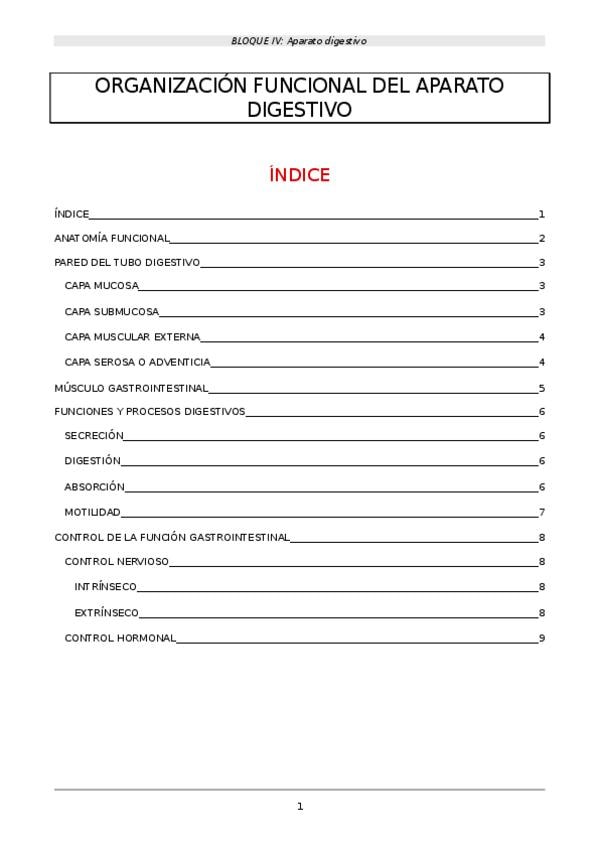 BLOQUE IV: Aparato digestivo

ORGANIZACIÓN FUNCIONAL DEL APARATO DIGESTIVO

ÍNDICE

ÍNDICE 1
ANATOMÍA FUNCIONAL 2
PARED DEL TUBO DIGESTIVO 3
CAPA MUCOSA 3
CAPA SUBMUCOSA 3
CAPA MUSCULAR EXTERNA 4
CAPA SEROSA O ADVENTICIA 4
MÚSCULO GASTROINTESTINAL 5
FUNCIONES Y PROCESOS DIGESTIVOS 6
SECRECIÓN 6
DIGESTIÓN 6
ABSORCIÓN 6
MOTILIDAD 7
CONTROL DE LA FUNCIÓN GASTROINTESTINAL 8
CONTROL NERVIOSO 8
INTRÍNSECO 8
EXTRÍNSECO 8
CONTROL HORMONAL 9

1